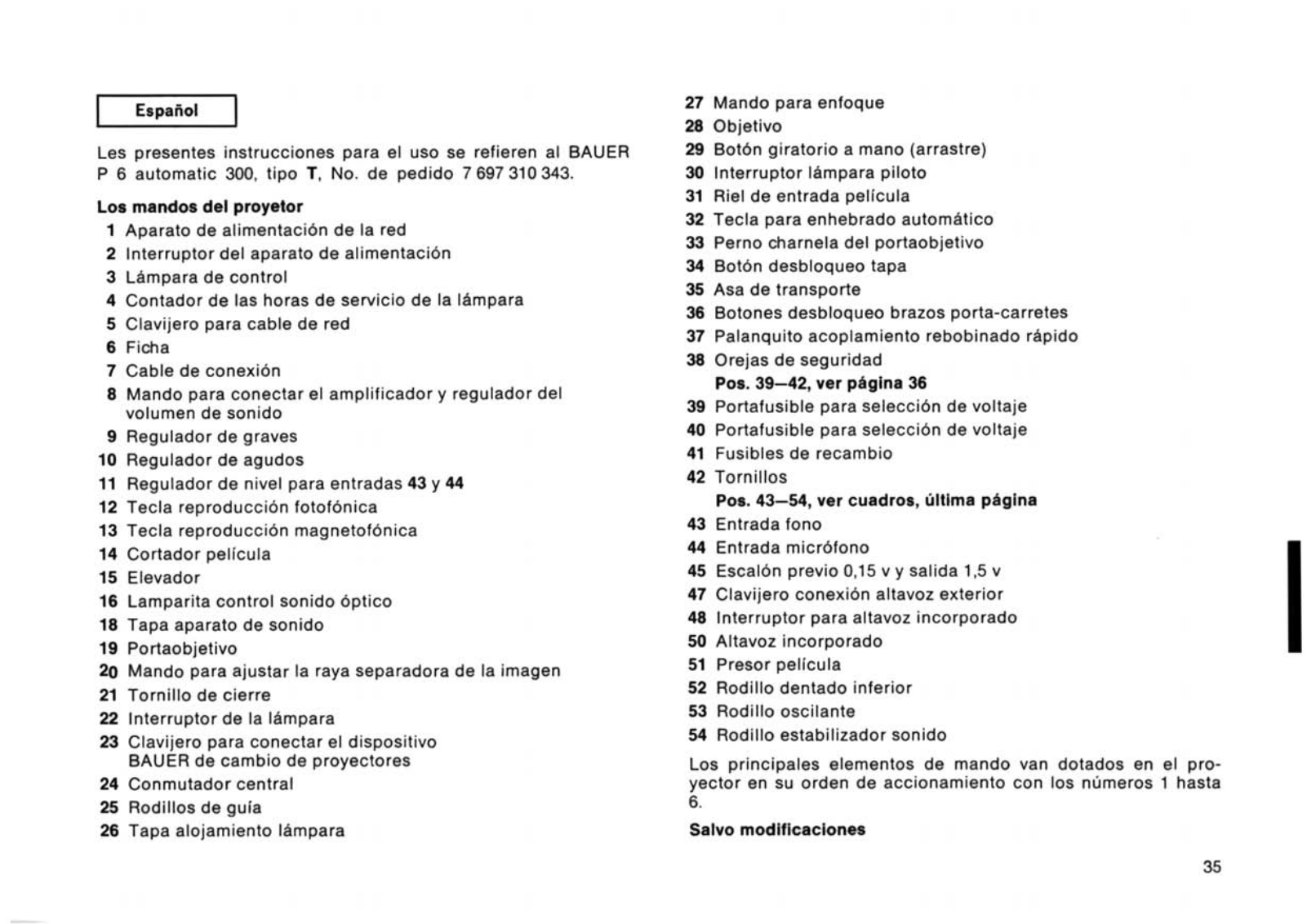 Español

Les presentes instrucciones para el uso se refieren al BAUER P 6 automatic 300, tipo T, No. de pedido 7 697 310 343.

Los mandos del proyetor
1 Aparato de alimentación de la red
2 Interruptor del aparato de alimentación
3 Lámpara de control
4 Contador de las horas de servicio de la lámpara
5 Clavijero para cable de red
6 Ficha
7 Cable de conexión
8 Mando para conectar el amplificador y regulador del volumen de sonido
9 Regulador de graves
10 Regulador de agudos
11 Regulador de nivel para entradas 43 y 44
12 Tecla reproducción fotofónica
13 Tecla reproducción magnetofónica
14 Cortador película
15 Elevador
16 Lamparita control sonido óptico
18 Tapa aparato de sonido
19 Portaobjetivo
20 Mando para ajustar la raya separadora de la imagen
21 Tornillo de cierre
22 Interruptor de la lámpara
23 Clavijero para conectar el dispositivo BAUER de cambio de proyectores
24 Conmutador central
25 Rodillos de guía
26 Tapa alojamiento lámpara

27 Mando para enfoque
28 Objetivo
29 Botón giratorio a mano (arrastre)
30 Interruptor lámpara piloto
31 Riel de entrada película
32 Tecla para enhebrado automático
33 Perno charnela del portaobjetivo
34 Botón desbloqueo tapa
35 Asa de transporte
36 Botones desbloqueo brazos porta-carretes
37 Palanquito acoplamiento rebobinado rápido
38 Orejas de seguridad
Pos. 39—42, ver página 36
39 Portafusible para selección de voltaje
40 Portafusible para selección de voltaje
41 Fusibles de recambio
42 Tornillos
Pos. 43—54, ver cuadros, última página
43 Entrada fono
44 Entrada micrófono
45 Escalón previo 0,15 v y salida 1,5 v
47 Clavijero conexión altavoz exterior
48 Interruptor para altavoz incorporado
50 Altavoz incorporado
51 Presor película
52 Rodillo dentado inferior
53 Rodillo oscilante
54 Rodillo estabilizador sonido

Los principales elementos de mando van dotados en el proyector en su orden de accionamiento con los números 1 hasta 6.

Salvo modificaciones

35